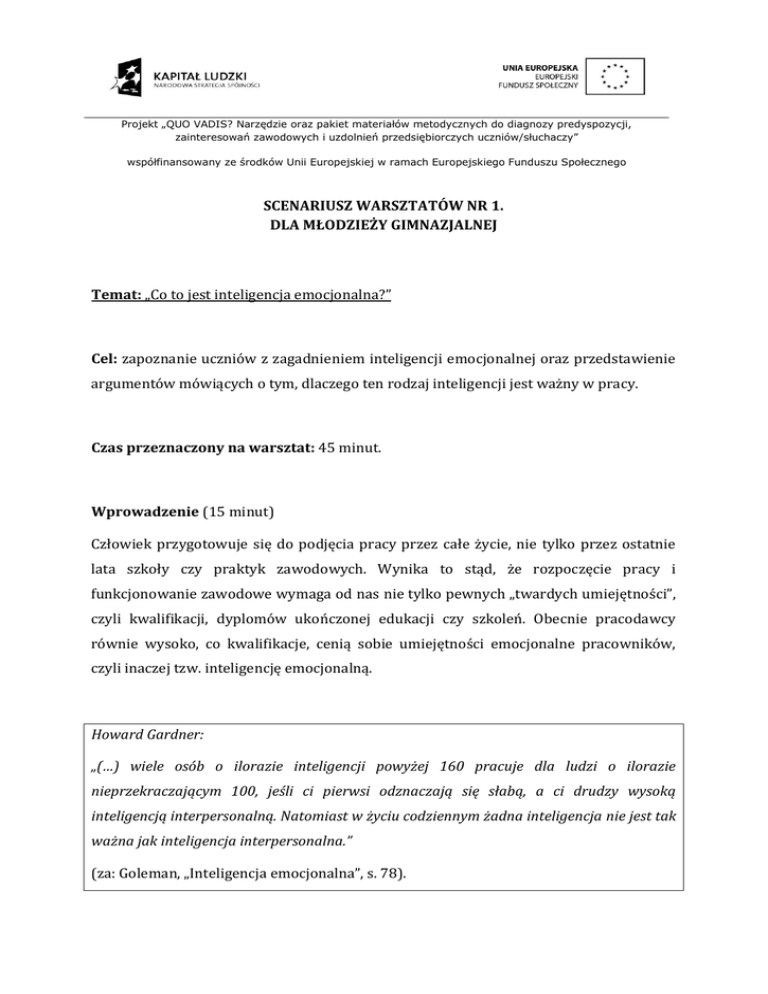 KAPITAŁ LUDZKI
NARODOWA STRATEGIA SPÓJNOŚCI

UNIA EUROPEJSKA
EUROPEJSKI
FUNDUSZ SPOŁECZNY

Projekt „QUO VADIS? Narzędzie oraz pakiet materiałów metodycznych do diagnozy predyspozycji, zainteresowań zawodowych i uzdolnień przedsiębiorczych uczniów/słuchaczy”

współfinansowany ze środków Unii Europejskiej w ramach Europejskiego Funduszu Społecznego

SCENARIUSZ WARSZTATÓW NR 1.
DLA MŁODZIEŻY GIMNAZJALNEJ

Temat: „Co to jest inteligencja emocjonalna?”

Cel: zapoznanie uczniów z zagadnieniem inteligencji emocjonalnej oraz przedstawienie argumentów mówiących o tym, dlaczego ten rodzaj inteligencji jest ważny w pracy.

Czas przeznaczony na warsztat: 45 minut.

Wprowadzenie (15 minut)

Człowiek przygotowuje się do podjęcia pracy przez całe życie, nie tylko przez ostatnie lata szkoły czy praktyk zawodowych. Wynika to stąd, że rozpoczęcie pracy i funkcjonowanie zawodowe wymaga od nas nie tylko pewnych „twardych umiejętności”, czyli kwalifikacji, dyplomów ukończonej edukacji czy szkoleń. Obecnie pracodawcy równie wysoko, co kwalifikacje, cenią sobie umiejętności emocjonalne pracowników, czyli inaczej tzw. inteligencję emocjonalną.

Howard Gardner:

„(…) wiele osób o ilorazie inteligencji powyżej 160 pracuje dla ludzi o ilorazie nieprzekraczającym 100, jeśli ci pierwsi odznaczają się słabą, a ci drudzy wysoką inteligencją interpersonalną. Natomiast w życiu codziennym żadna inteligencja nie jest tak ważna jak inteligencja interpersonalna.”

(za: Goleman, „Inteligencja emocjonalna”, s. 78).